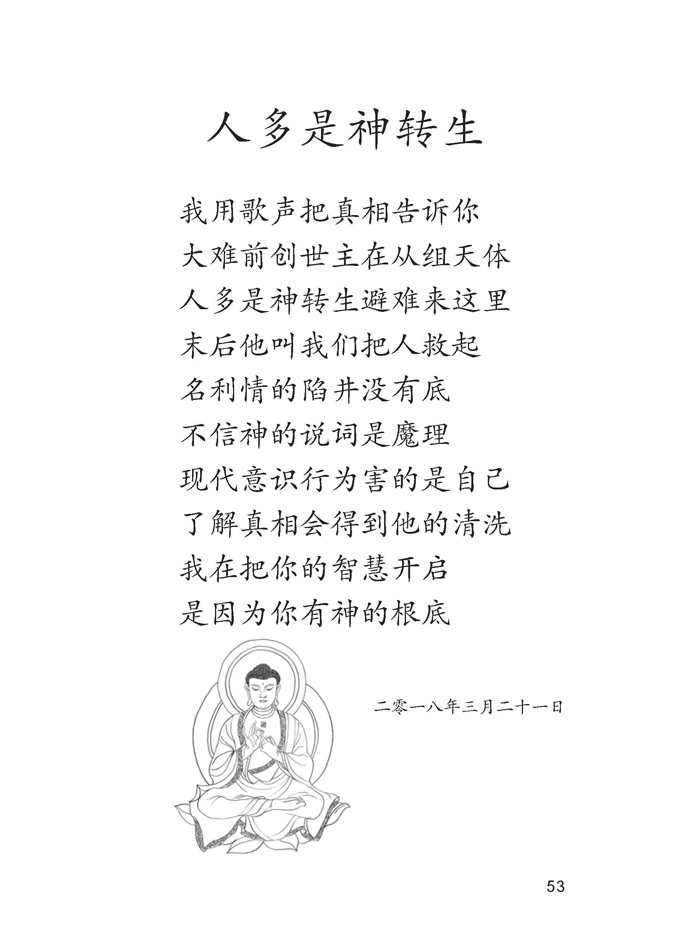 人多是神转生

我用歌声把真相告诉你
大难前创世主在从组天体
人多是神转生避难来这里
末后他叫我们把人救起
名利情的陷井没有底
不信神的说词是魔理
现代意识行为害的是自己
了解真相会得到他的清洗
我在把你的智慧开启
是因为你有神的根底

二零一八年三月二十一日

53